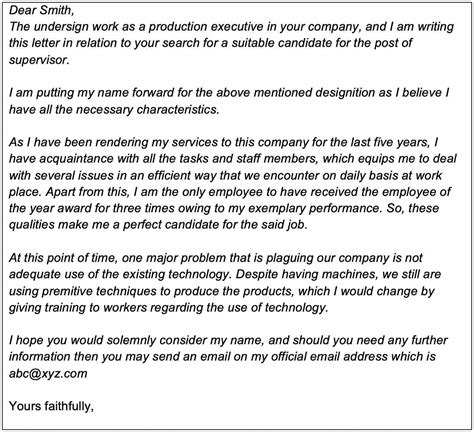 Dear Smith,
The undersign work as a production executive in your company, and I am writing this letter in relation to your search for a suitable candidate for the post of supervisor.

I am putting my name forward for the above mentioned designition as I believe I have all the necessary characteristics.

As I have been rendering my services to this company for the last five years, I have acquaintance with all the tasks and staff members, which equips me to deal with several issues in an efficient way that we encounter on daily basis at work place. Apart from this, I am the only employee to have received the employee of the year award for three times owing to my exemplary performance. So, these qualities make me a perfect candidate for the said job.

At this point of time, one major problem that is plaguing our company is not adequate use of the existing technology. Despite having machines, we still are using premitive techniques to produce the products, which I would change by giving training to workers regarding the use of technology.

I hope you would solemnly consider my name, and should you need any further information then you may send an email on my official email address which is abc@xyz.com

Yours faithfully,